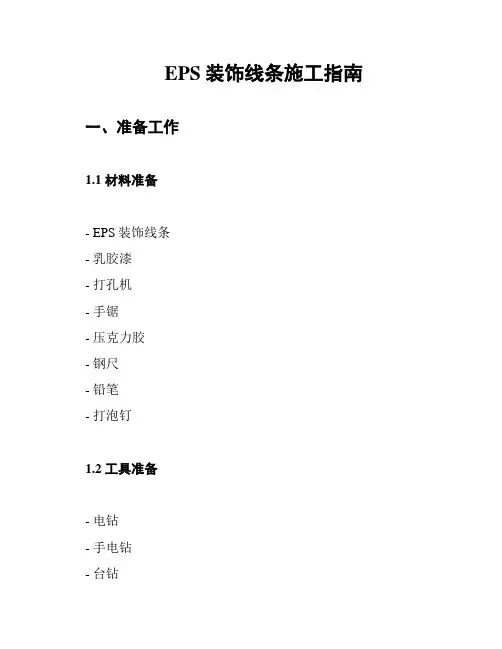 EPS装饰线条施工指南

一、准备工作

1.1材料准备

- EPS装饰线条
- 乳胶漆
- 打孔机
- 手锯
- 压克力胶
- 钢尺
- 铅笔
- 打泡钉

1.2工具准备

- 电钻
- 手电钻
- 台钻